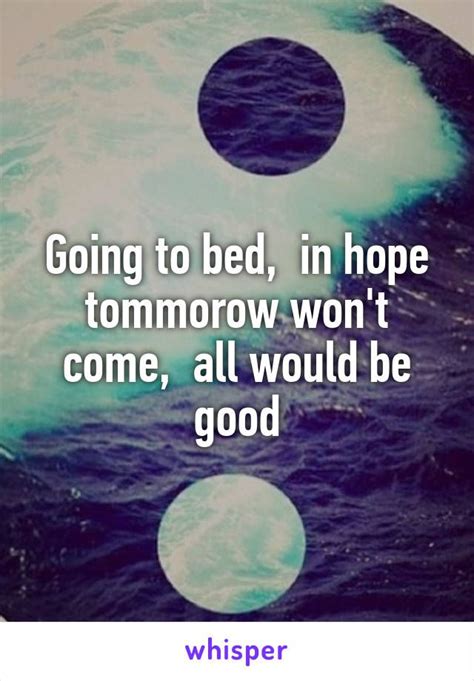 Going to bed,  in hope tommorow won't come,  all would be good

whisper